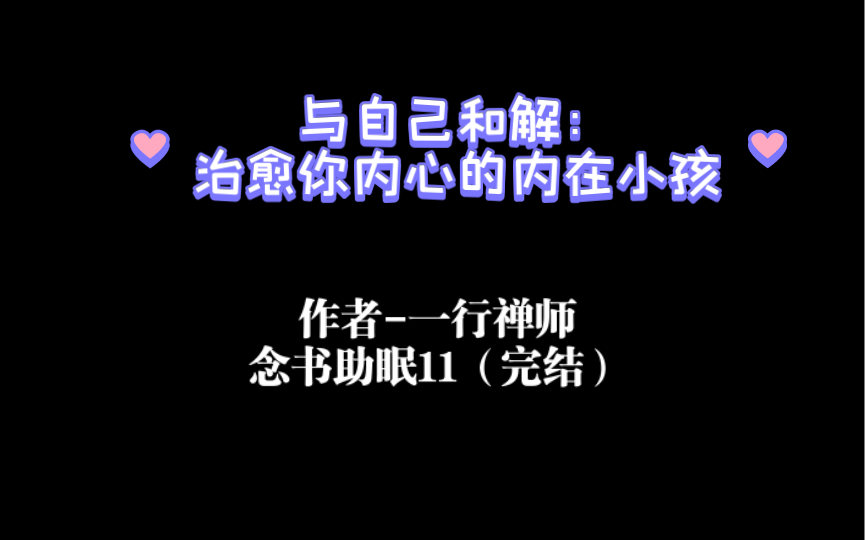 与自己和解：
治愈你内心的内在小孩

作者-一行禅师
念书助眠11（完结）